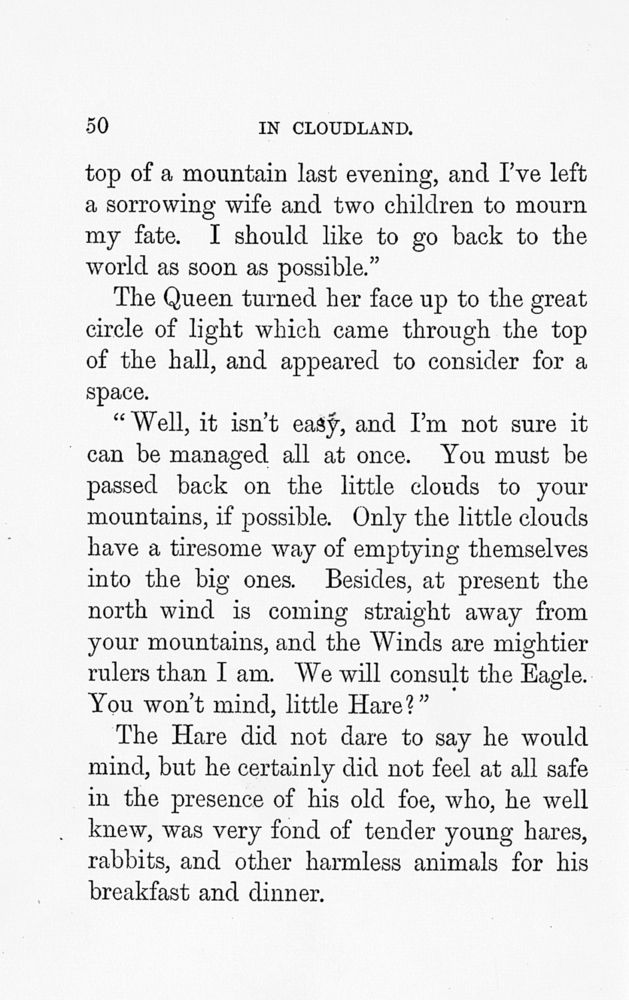 50 IN CLOUDLAND.

top of a mountain last evening, and I've left a sorrowing wife and two children to mourn my fate. I should like to go back to the world as soon as possible."

The Queen turned her face up to the great circle of light which came through the top of the hall, and appeared to consider for a space.

"Well, it isn't easy, and I'm not sure it can be managed all at once. You must be passed back on the little clouds to your mountains, if possible. Only the little clouds have a tiresome way of emptying themselves into the big ones. Besides, at present the north wind is coming straight away from your mountains, and the Winds are mightier rulers than I am. We will consult the Eagle. You won't mind, little Hare?"

The Hare did not dare to say he would mind, but he certainly did not feel at all safe in the presence of his old foe, who, he well knew, was very fond of tender young hares, rabbits, and other harmless animals for his breakfast and dinner.